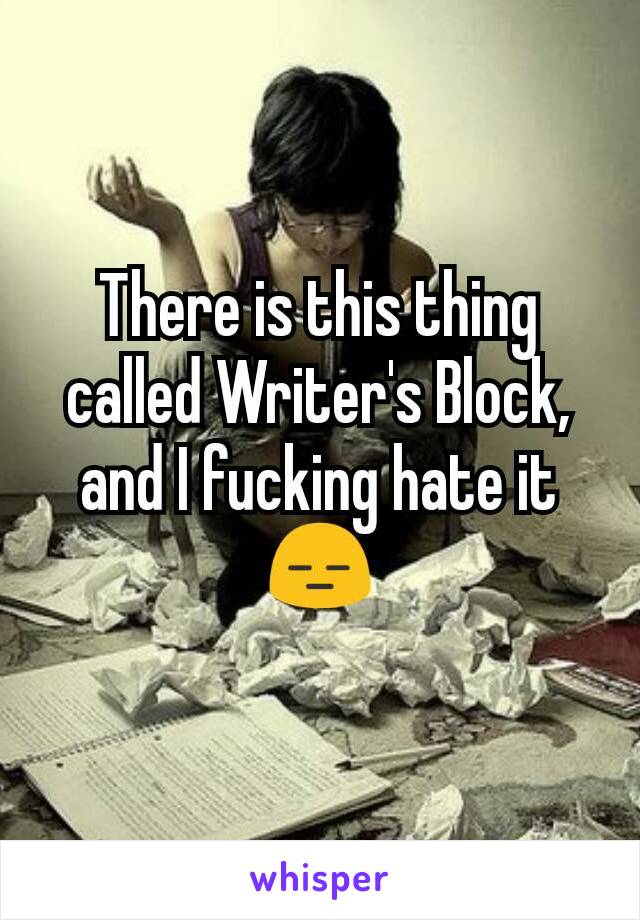 There is this thing called Writer's Block, and I fucking hate it 😑

whisper